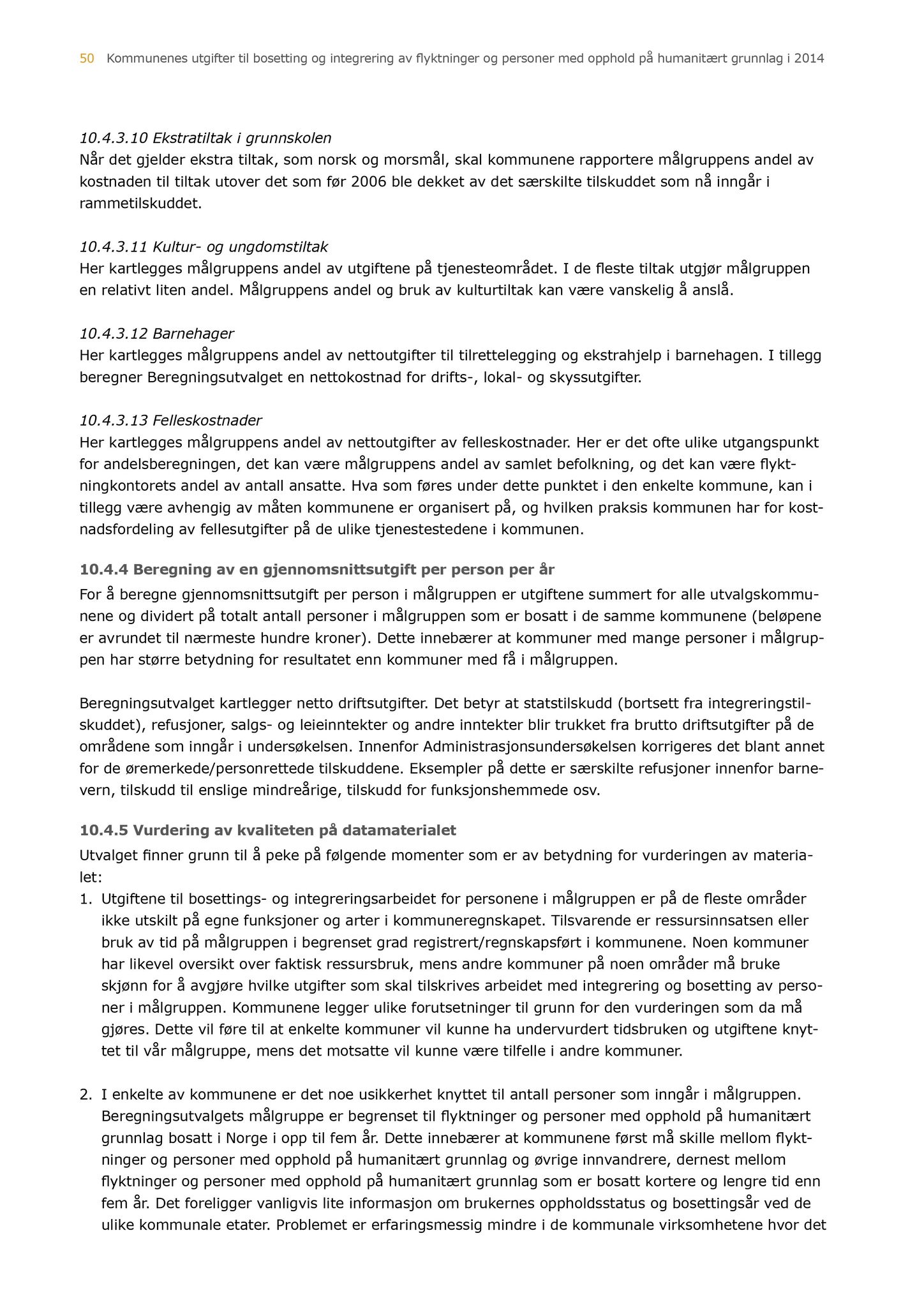 50 Kommunenes utgifter til bosetting og integrering av flyktninger og personer med opphold på humanitært grunnlag i 2014

10.4.3.10 Ekstratiltak i grunnskolen
Når det gjelder ekstra tiltak, som norsk og morsmål, skal kommunene rapportere målgruppens andel av kostnaden til tiltak utover det som før 2006 ble dekket av det særskilte tilskuddet som nå inngår i rammetilskuddet.

10.4.3.11 Kultur- og ungdomstiltak
Her kartlegges målgruppens andel av utgiftene på tjenesteområdet. I de fleste tiltak utgjør målgruppen en relativt liten andel. Målgruppens andel og bruk av kulturtiltak kan være vanskelig å anslå.

10.4.3.12 Barnehager
Her kartlegges målgruppens andel av nettoutgifter til tilrettelegging og ekstrahjelp i barnehagen. I tillegg beregner Beregningsutvalget en nettokostnad for drifts-, lokal- og skyssutgifter.

10.4.3.13 Felleskostnader
Her kartlegges målgruppens andel av nettoutgifter av felleskostnader. Her er det ofte ulike utgangspunkt for andelsberegningen, det kan være målgruppens andel av samlet befolkning, og det kan være flyktningkontorets andel av antall ansatte. Hva som føres under dette punktet i den enkelte kommune, kan i tillegg være avhengig av måten kommunene er organisert på, og hvilken praksis kommunen har for kostnadsfordeling av fellesutgifter på de ulike tjenestestedene i kommunen.

10.4.4 Beregning av en gjennomsnittsutgift per person per år
For å beregne gjennomsnittsutgift per person i målgruppen er utgiftene summert for alle utvalgskommunene og dividert på totalt antall personer i målgruppen som er bosatt i de samme kommunene (beløpene er avrundet til nærmeste hundre kroner). Dette innebærer at kommuner med mange personer i målgruppen har større betydning for resultatet enn kommuner med få i målgruppen.

Beregningsutvalget kartlegger netto driftsutgifter. Det betyr at statstilskudd (bortsett fra integreringstilskuddet), refusjoner, salgs- og leieinntekter og andre inntekter blir trukket fra brutto driftsutgifter på de områdene som inngår i undersøkelsen. Innenfor Administrasjonsundersøkelsen korrigeres det blant annet for de øremerkede/personrettede tilskuddene. Eksempler på dette er særskilte refusjoner innenfor barnevern, tilskudd til enslige mindreårige, tilskudd for funksjonshemmede osv.

10.4.5 Vurdering av kvaliteten på datamaterialet
Utvalget finner grunn til å peke på følgende momenter som er av betydning for vurderingen av materialet:
1. Utgiftene til bosettings- og integreringsarbeidet for personene i målgruppen er på de fleste områder ikke utskilt på egne funksjoner og arter i kommuneregnskapet. Tilsvarende er ressursinnsatsen eller bruk av tid på målgruppen i begrenset grad registrert/regnskapsført i kommunene. Noen kommuner har likevel oversikt over faktisk ressursbruk, mens andre kommuner på noen områder må bruke skjønn for å avgjøre hvilke utgifter som skal tilskrives arbeidet med integrering og bosetting av personer i målgruppen. Kommunene legger ulike forutsetninger til grunn for den vurderingen som da må gjøres. Dette vil føre til at enkelte kommuner vil kunne ha undervurdert tidsbruken og utgiftene knyttet til vår målgruppe, mens det motsatte vil kunne være tilfelle i andre kommuner.

2. I enkelte av kommunene er det noe usikkerhet knyttet til antall personer som inngår i målgruppen. Beregningsutvalgets målgruppe er begrenset til flyktninger og personer med opphold på humanitært grunnlag bosatt i Norge i opp til fem år. Dette innebærer at kommunene først må skille mellom flyktninger og personer med opphold på humanitært grunnlag og øvrige innvandrere, dernest mellom flyktninger og personer med opphold på humanitært grunnlag som er bosatt kortere og lengre tid enn fem år. Det foreligger vanligvis lite informasjon om brukernes oppholdsstatus og bosettingsår ved de ulike kommunale etater. Problemet er erfaringsmessig mindre i de kommunale virksomhetene hvor det